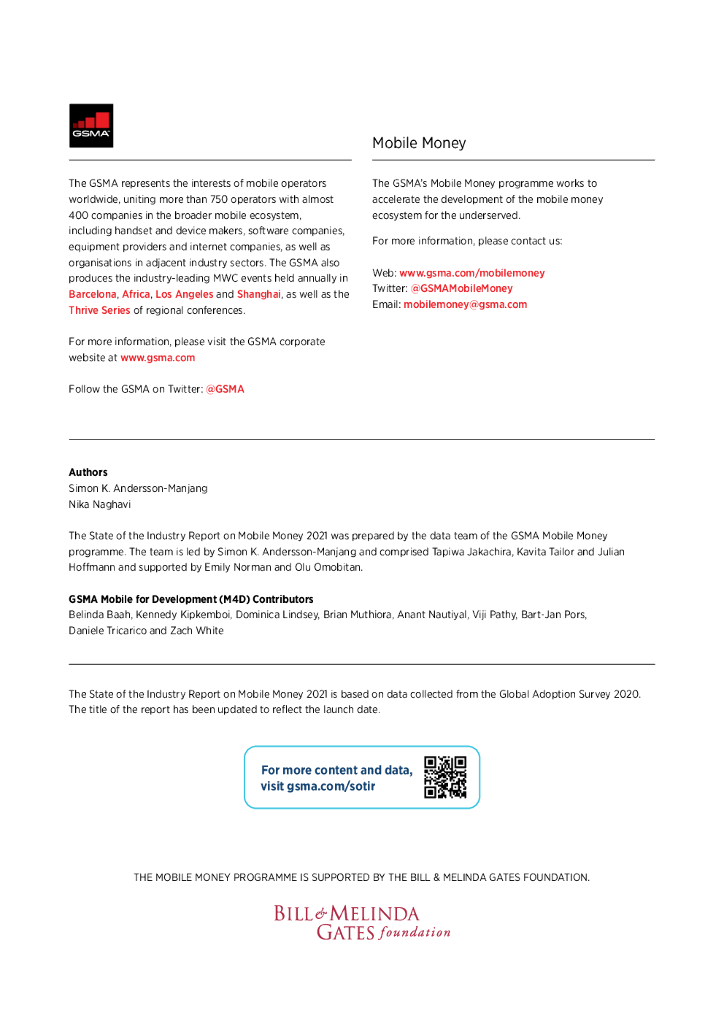 GSMA

The GSMA represents the interests of mobile operators worldwide, uniting more than 750 operators with almost 400 companies in the broader mobile ecosystem, including handset and device makers, software companies, equipment providers and internet companies, as well as organisations in adjacent industry sectors. The GSMA also produces the industry-leading MWC events held annually in Barcelona, Africa, Los Angeles and Shanghai, as well as the Thrive Series of regional conferences.

For more information, please visit the GSMA corporate website at www.gsma.com

Follow the GSMA on Twitter: @GSMA

Mobile Money

The GSMA's Mobile Money programme works to accelerate the development of the mobile money ecosystem for the underserved.

For more information, please contact us:

Web: www.gsma.com/mobilemoney
Twitter: @GSMAMobileMoney
Email: mobilemoney@gsma.com

Authors
Simon K. Andersson-Manjang
Nika Naghavi

The State of the Industry Report on Mobile Money 2021 was prepared by the data team of the GSMA Mobile Money programme. The team is led by Simon K. Andersson-Manjang and comprised Tapiwa Jakachira, Kavita Tailor and Julian Hoffmann and supported by Emily Norman and Olu Omobitan.

GSMA Mobile for Development (M4D) Contributors
Belinda Baah, Kennedy Kipkemboi, Dominica Lindsey, Brian Muthiora, Anant Nautiyal, Viji Pathy, Bart-Jan Pors, Daniele Tricarico and Zach White

The State of the Industry Report on Mobile Money 2021 is based on data collected from the Global Adoption Survey 2020. The title of the report has been updated to reflect the launch date.

For more content and data, visit gsma.com/sotir

THE MOBILE MONEY PROGRAMME IS SUPPORTED BY THE BILL & MELINDA GATES FOUNDATION.

BILL & MELINDA GATES foundation